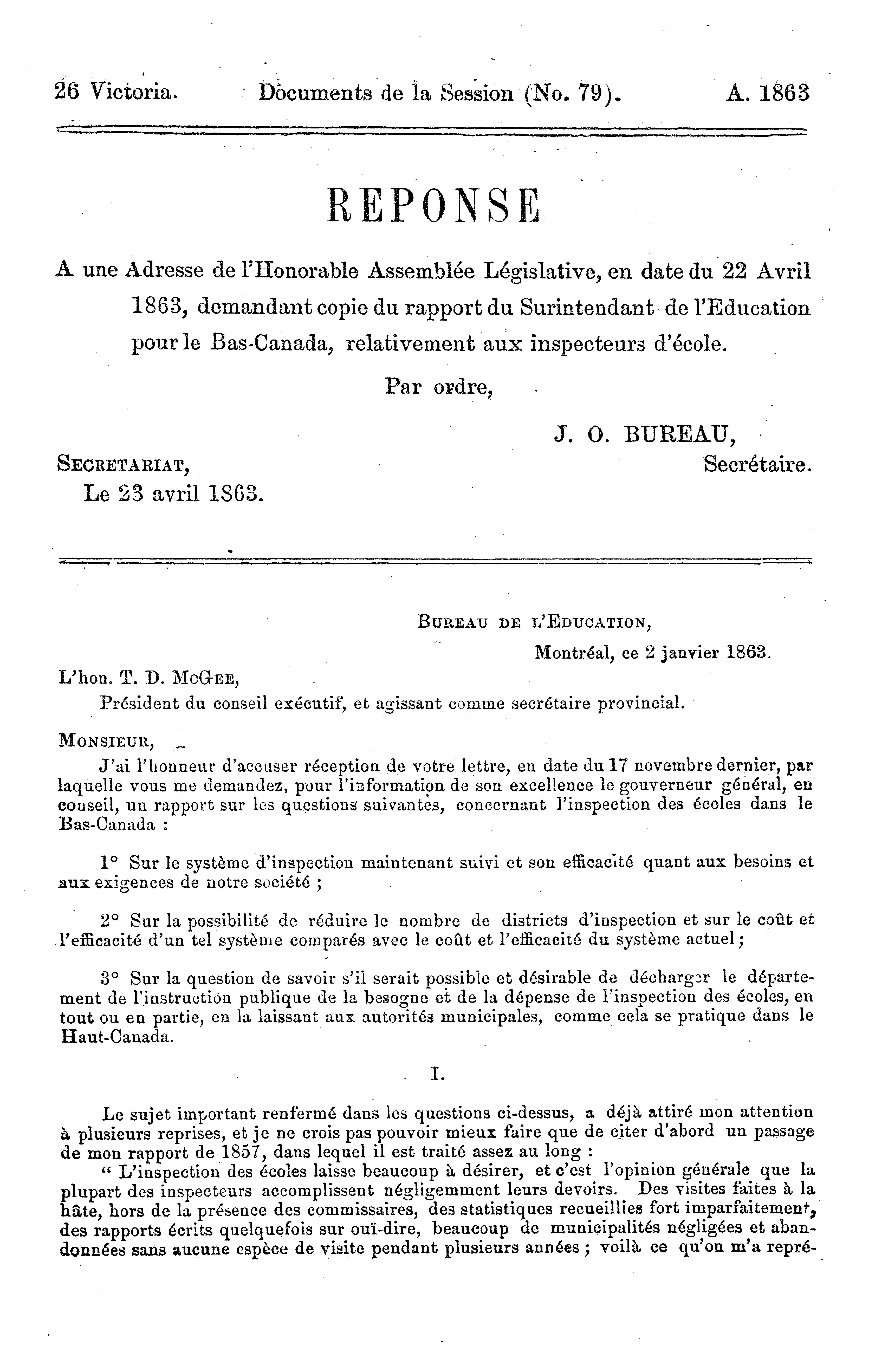 26 Victoria. Documents de la Session (No. 79). A. 1863

REPONSE

A une Adresse de l'Honorable Assemblée Législative, en date du 22 Avril 1863, demandant copie du rapport du Surintendant de l'Education pour le Bas-Canada, relativement aux inspecteurs d'école.

Par ordre,

J. O. BUREAU,
Secrétaire.

SECRETARIAT,
Le 23 avril 1863.

BUREAU DE L'EDUCATION,
Montréal, ce 2 janvier 1863.

L'hon. T. D. McGEE,
Président du conseil exécutif, et agissant comme secrétaire provincial.

MONSIEUR,

J'ai l'honneur d'accuser réception de votre lettre, en date du 17 novembre dernier, par laquelle vous me demandez, pour l'information de son excellence le gouverneur général, en conseil, un rapport sur les questions suivantes, concernant l'inspection des écoles dans le Bas-Canada :

1° Sur le système d'inspection maintenant suivi et son efficacité quant aux besoins et aux exigences de notre société ;

2° Sur la possibilité de réduire le nombre de districts d'inspection et sur le coût et l'efficacité d'un tel système comparés avec le coût et l'efficacité du système actuel ;

3° Sur la question de savoir s'il serait possible et désirable de décharger le département de l'instruction publique de la besogne et de la dépense de l'inspection des écoles, en tout ou en partie, en la laissant aux autorités municipales, comme cela se pratique dans le Haut-Canada.

I.

Le sujet important renfermé dans les questions ci-dessus, a déjà attiré mon attention à plusieurs reprises, et je ne crois pas pouvoir mieux faire que de citer d'abord un passage de mon rapport de 1857, dans lequel il est traité assez au long :

" L'inspection des écoles laisse beaucoup à désirer, et c'est l'opinion générale que la plupart des inspecteurs accomplissent négligemment leurs devoirs. Des visites faites à la hâte, hors de la présence des commissaires, des statistiques recueillies fort imparfaitement, des rapports écrits quelquefois sur ouï-dire, beaucoup de municipalités négligées et abandonnées sans aucune espèce de visite pendant plusieurs années ; voilà ce qu'on m'a repré-